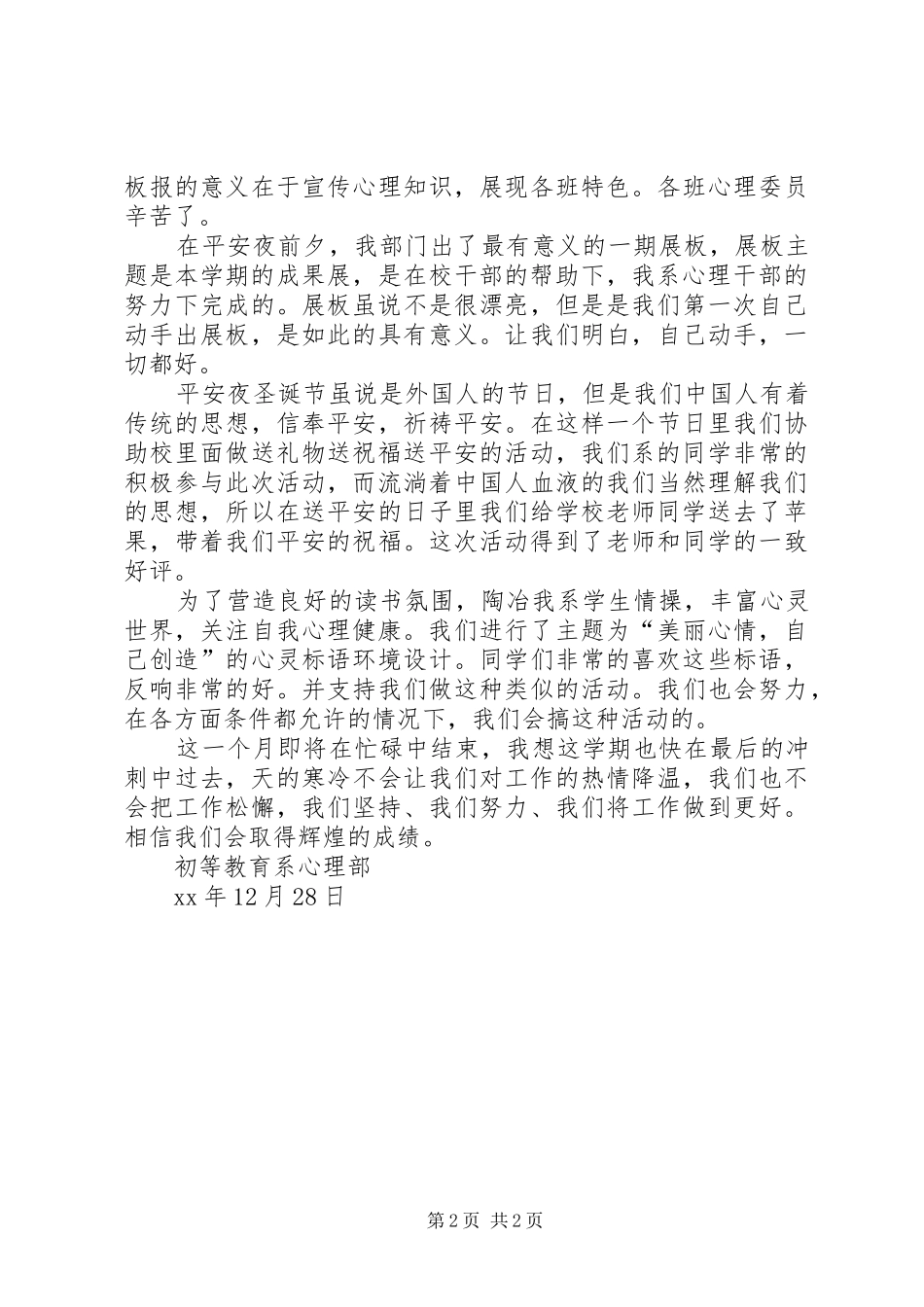 板报的意义在于宣传心理知识，展现各班特色。各班心理委员辛苦了。

在平安夜前夕，我部门出了最有意义的一期展板，展板主题是本学期的成果展，是在校干部的帮助下，我系心理干部的努力下完成的。展板虽说不是很漂亮，但是是我们第一次自己动手出展板，是如此的具有意义。让我们明白，自己动手，一切都好。

平安夜圣诞节虽说是外国人的节日，但是我们中国人有着传统的思想，信奉平安，祈祷平安。在这样一个节日里我们协助校里面做送礼物送祝福送平安的活动，我们系的同学非常的积极参与此次活动，而流淌着中国人血液的我们当然理解我们的思想，所以在送平安的日子里我们给学校老师同学送去了苹果，带着我们平安的祝福。这次活动得到了老师和同学的一致好评。

为了营造良好的读书氛围，陶冶我系学生情操，丰富心灵世界，关注自我心理健康。我们进行了主题为“美丽心情，自己创造”的心灵标语环境设计。同学们非常的喜欢这些标语，反响非常的好。并支持我们做这种类似的活动。我们也会努力，在各方面条件都允许的情况下，我们会搞这种活动的。

这一个月即将在忙碌中结束，我想这学期也快在最后的冲刺中过去，天的寒冷不会让我们对工作的热情降温，我们也不会把工作松懈，我们坚持、我们努力、我们将工作做到更好。相信我们会取得辉煌的成绩。

初等教育系心理部

xx 年 12 月 28 日

第 2 页 共 2 页